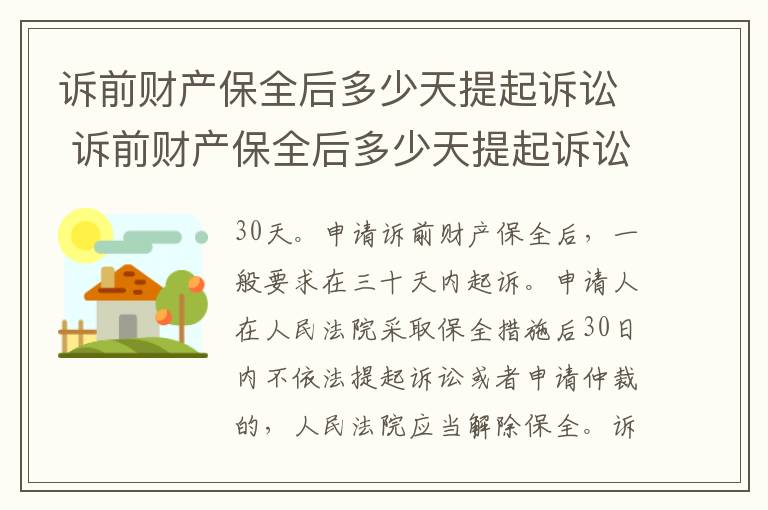 诉前财产保全后多少天提起诉讼
诉前财产保全后多少天提起诉讼

30天。申请诉前财产保全后，一般要求在三十天内起诉。申请人在人民法院采取保全措施后30日内不依法提起诉讼或者申请仲裁的，人民法院应当解除保全。诉